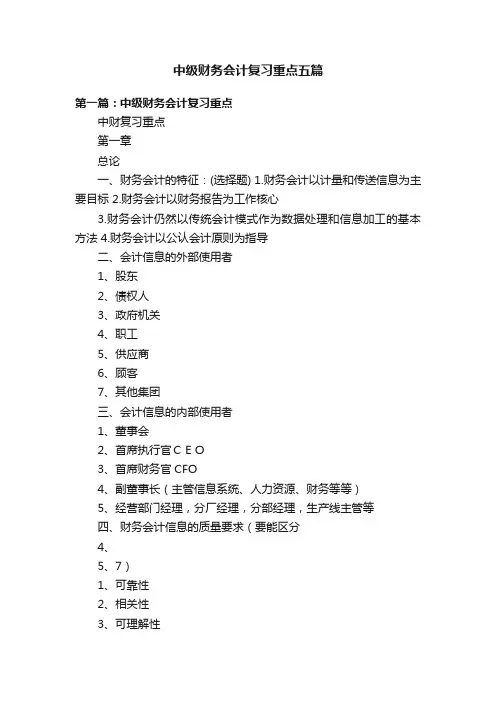 中级财务会计复习重点五篇

第一篇：中级财务会计复习重点

中财复习重点

第一章

总论

一、财务会计的特征：(选择题) 1.财务会计以计量和传送信息为主要目标 2.财务会计以财务报告为工作核心

3.财务会计仍然以传统会计模式作为数据处理和信息加工的基本方法 4.财务会计以公认会计原则为指导

二、会计信息的外部使用者

1、股东

2、债权人

3、政府机关

4、职工

5、供应商

6、顾客

7、其他集团

三、会计信息的内部使用者

1、董事会

2、首席执行官 C E O

3、首席财务官 CFO

4、副董事长（主管信息系统、人力资源、财务等等）

5、经营部门经理，分厂经理，分部经理，生产线主管等

四、财务会计信息的质量要求（要能区分

4、

5、7）

1、可靠性

2、相关性

3、可理解性